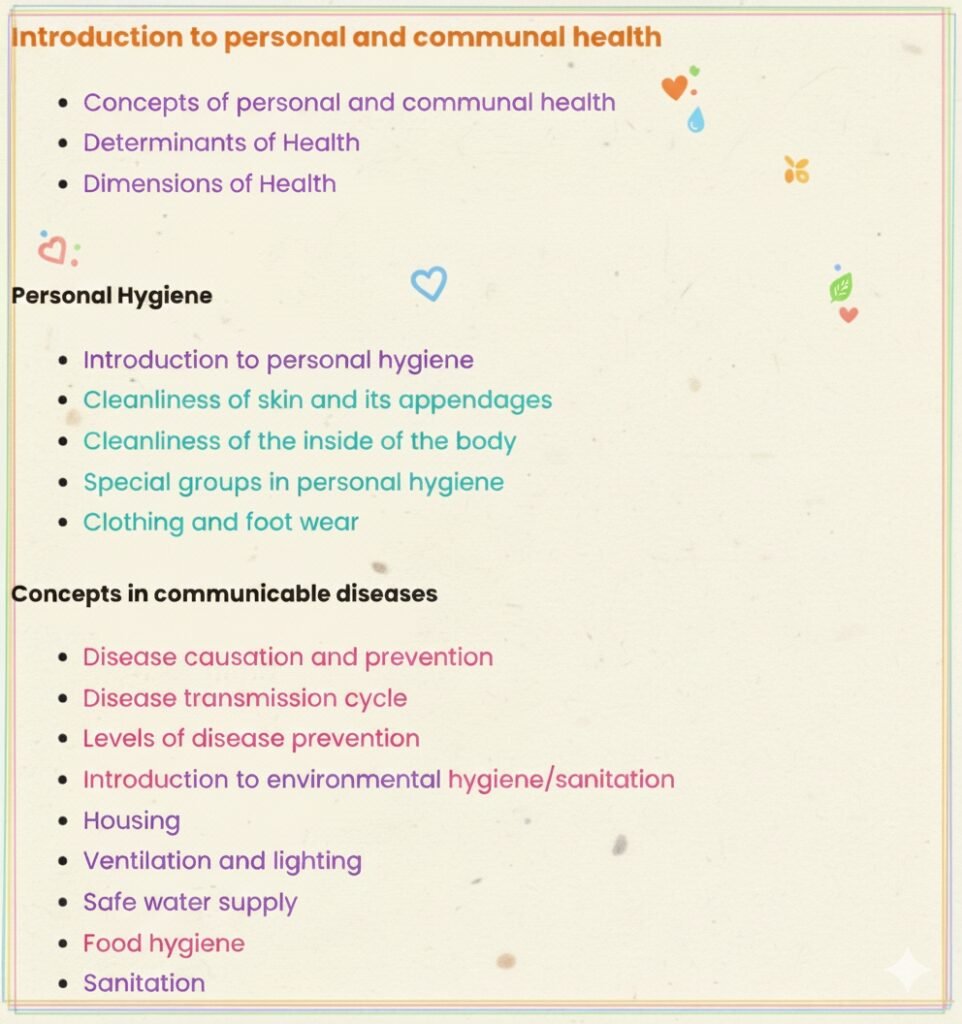 Introduction to personal and communal health

- Concepts of personal and communal health
- Determinants of Health
- Dimensions of Health

Personal Hygiene

- Introduction to personal hygiene
- Cleanliness of skin and its appendages
- Cleanliness of the inside of the body
- Special groups in personal hygiene
- Clothing and foot wear

Concepts in communicable diseases

- Disease causation and prevention
- Disease transmission cycle
- Levels of disease prevention
- Introduction to environmental hygiene/sanitation
- Housing
- Ventilation and lighting
- Safe water supply
- Food hygiene
- Sanitation